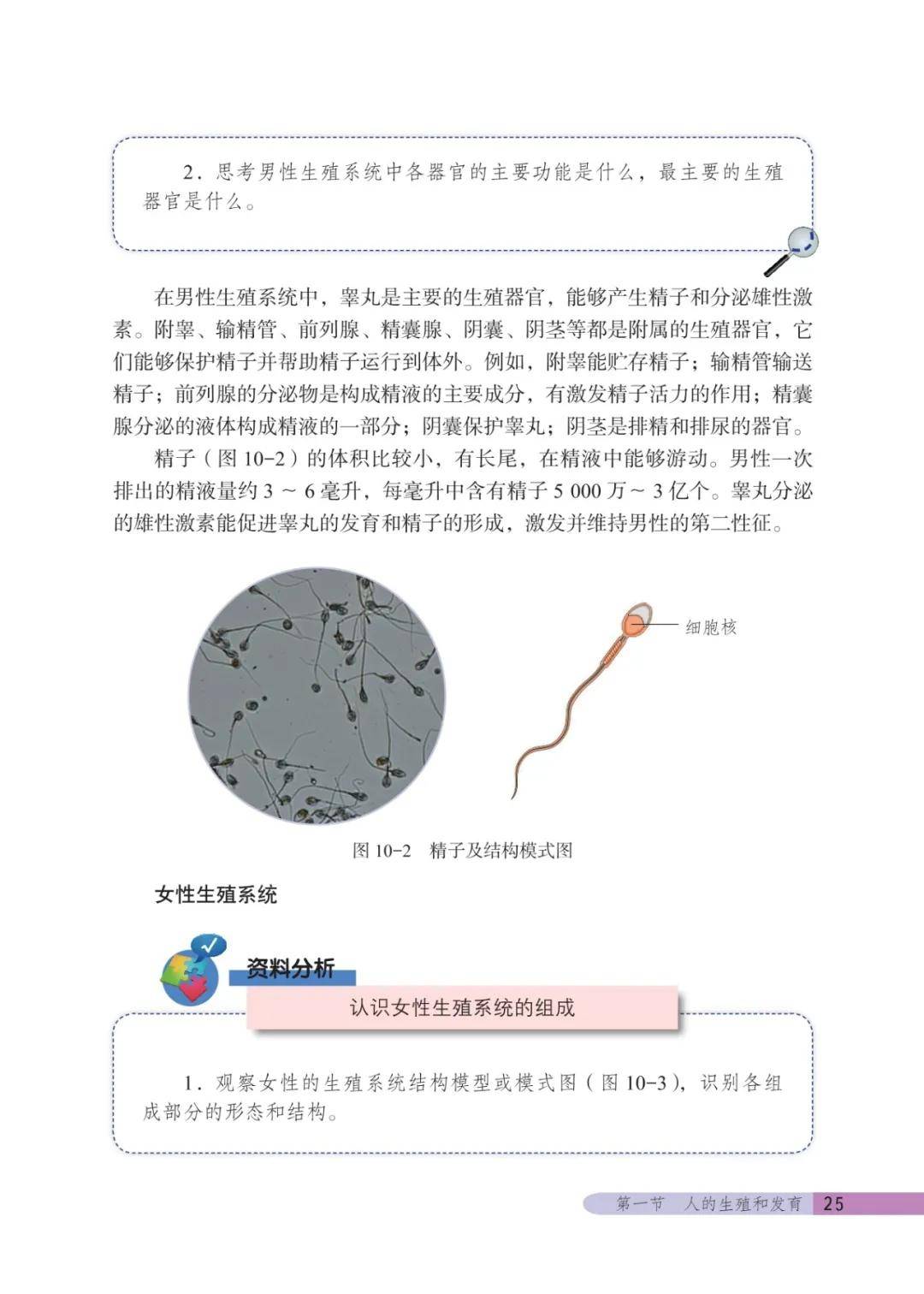 2．思考男性生殖系统中各器官的主要功能是什么，最主要的生殖器官是什么。

在男性生殖系统中，睾丸是主要的生殖器官，能够产生精子和分泌雄性激素。附睾、输精管、前列腺、精囊腺、阴囊、阴茎等都是附属的生殖器官，它们能够保护精子并帮助精子运行到体外。例如，附睾能贮存精子；输精管输送精子；前列腺的分泌物是构成精液的主要成分，有激发精子活力的作用；精囊腺分泌的液体构成精液的一部分；阴囊保护睾丸；阴茎是排精和排尿的器官。

精子（图 10-2）的体积比较小，有长尾，在精液中能够游动。男性一次排出的精液量约 3 ～ 6 毫升，每毫升中含有精子 5 000 万～ 3 亿个。睾丸分泌的雄性激素能促进睾丸的发育和精子的形成，激发并维持男性的第二性征。

细胞核

图 10-2　精子及结构模式图

女性生殖系统

资料分析

认识女性生殖系统的组成

1．观察女性的生殖系统结构模型或模式图（图 10-3），识别各组成部分的形态和结构。

第一节　人的生殖和发育　25